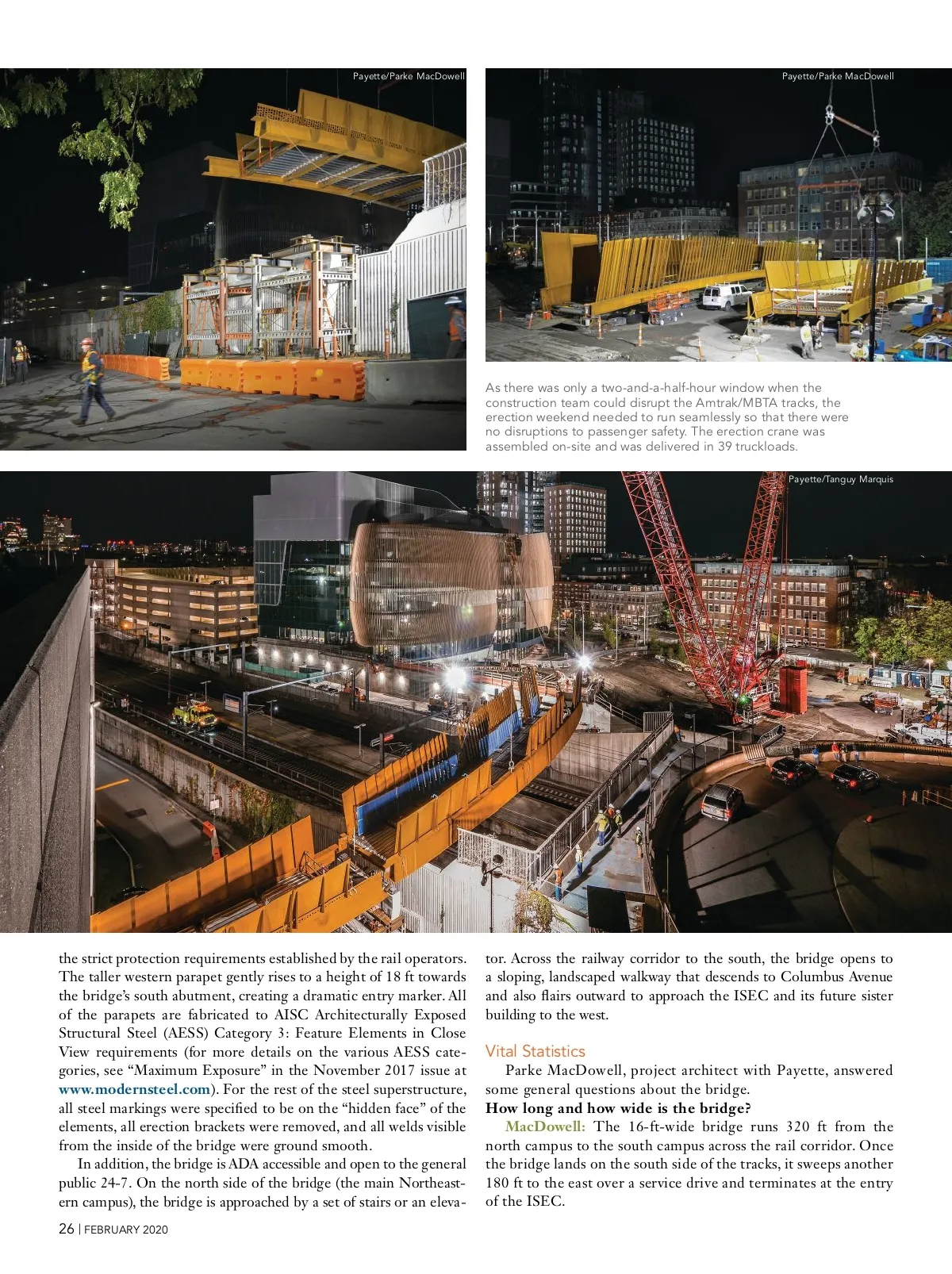 Payette/Parke MacDowell

Payette/Parke MacDowell

As there was only a two-and-a-half-hour window when the construction team could disrupt the Amtrak/MBTA tracks, the erection weekend needed to run seamlessly so that there were no disruptions to passenger safety. The erection crane was assembled on-site and was delivered in 39 truckloads.

Payette/Tanguy Marquis

the strict protection requirements established by the rail operators. The taller western parapet gently rises to a height of 18 ft towards the bridge's south abutment, creating a dramatic entry marker. All of the parapets are fabricated to AISC Architecturally Exposed Structural Steel (AESS) Category 3: Feature Elements in Close View requirements (for more details on the various AESS categories, see "Maximum Exposure" in the November 2017 issue at www.modernsteel.com). For the rest of the steel superstructure, all steel markings were specified to be on the "hidden face" of the elements, all erection brackets were removed, and all welds visible from the inside of the bridge were ground smooth.

In addition, the bridge is ADA accessible and open to the general public 24-7. On the north side of the bridge (the main Northeastern campus), the bridge is approached by a set of stairs or an elevator. Across the railway corridor to the south, the bridge opens to a sloping, landscaped walkway that descends to Columbus Avenue and also flairs outward to approach the ISEC and its future sister building to the west.

Vital Statistics

Parke MacDowell, project architect with Payette, answered some general questions about the bridge.

How long and how wide is the bridge?

MacDowell: The 16-ft-wide bridge runs 320 ft from the north campus to the south campus across the rail corridor. Once the bridge lands on the south side of the tracks, it sweeps another 180 ft to the east over a service drive and terminates at the entry of the ISEC.

26 | FEBRUARY 2020